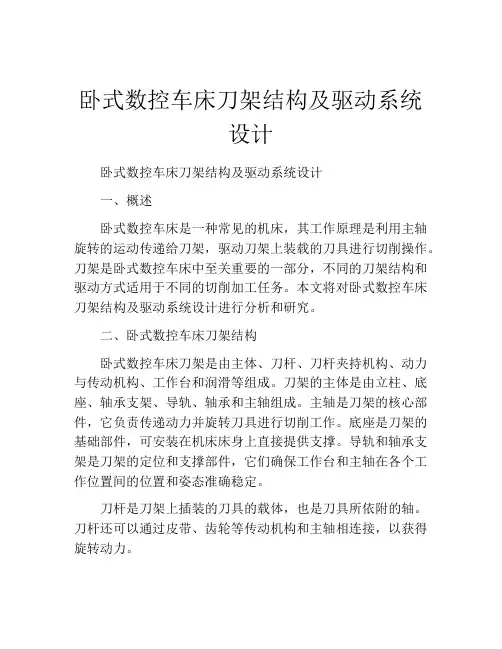 卧式数控车床刀架结构及驱动系统设计

卧式数控车床刀架结构及驱动系统设计

一、概述

卧式数控车床是一种常见的机床，其工作原理是利用主轴旋转的运动传递给刀架，驱动刀架上装载的刀具进行切削操作。刀架是卧式数控车床中至关重要的一部分，不同的刀架结构和驱动方式适用于不同的切削加工任务。本文将对卧式数控车床刀架结构及驱动系统设计进行分析和研究。

二、卧式数控车床刀架结构

卧式数控车床刀架是由主体、刀杆、刀杆夹持机构、动力与传动机构、工作台和润滑等组成。刀架的主体是由立柱、底座、轴承支架、导轨、轴承和主轴组成。主轴是刀架的核心部件，它负责传递动力并旋转刀具进行切削工作。底座是刀架的基础部件，可安装在机床床身上直接提供支撑。导轨和轴承支架是刀架的定位和支撑部件，它们确保工作台和主轴在各个工作位置间的位置和姿态准确稳定。

刀杆是刀架上插装的刀具的载体，也是刀具所依附的轴。刀杆还可以通过皮带、齿轮等传动机构和主轴相连接，以获得旋转动力。